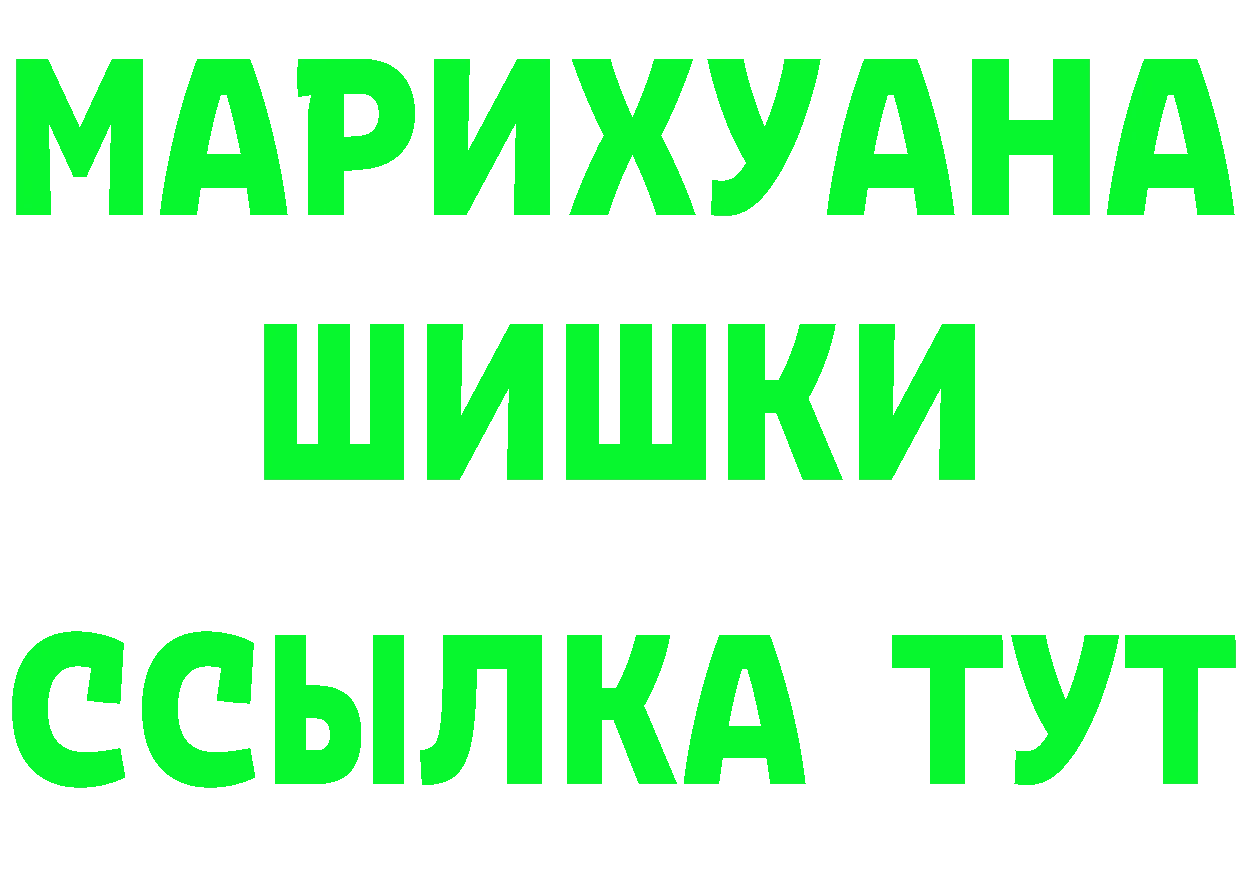 МАРИХУАНА
ШИШКИ
ССЫЛКА ТУТ